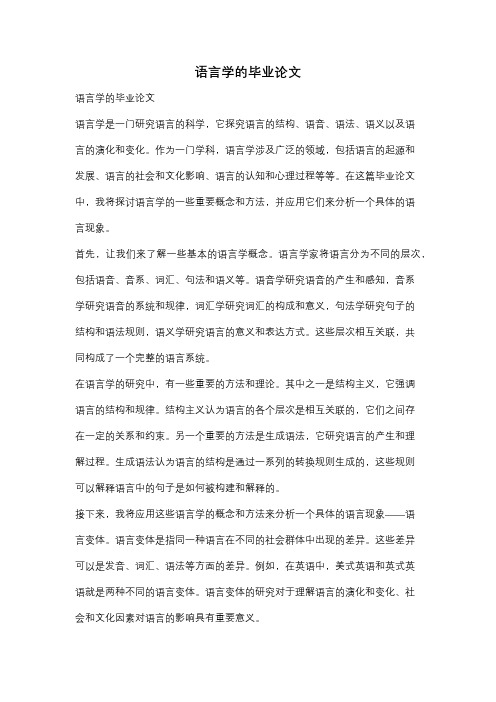 语言学的毕业论文

语言学的毕业论文

语言学是一门研究语言的科学，它探究语言的结构、语音、语法、语义以及语言的演化和变化。作为一门学科，语言学涉及广泛的领域，包括语言的起源和发展、语言的社会和文化影响、语言的认知和心理过程等等。在这篇毕业论文中，我将探讨语言学的一些重要概念和方法，并应用它们来分析一个具体的语言现象。

首先，让我们来了解一些基本的语言学概念。语言学家将语言分为不同的层次，包括语音、音系、词汇、句法和语义等。语音学研究语音的产生和感知，音系学研究语音的系统和规律，词汇学研究词汇的构成和意义，句法学研究句子的结构和语法规则，语义学研究语言的意义和表达方式。这些层次相互关联，共同构成了一个完整的语言系统。

在语言学的研究中，有一些重要的方法和理论。其中之一是结构主义，它强调语言的结构和规律。结构主义认为语言的各个层次是相互关联的，它们之间存在一定的关系和约束。另一个重要的方法是生成语法，它研究语言的产生和理解过程。生成语法认为语言的结构是通过一系列的转换规则生成的，这些规则可以解释语言中的句子是如何被构建和解释的。

接下来，我将应用这些语言学的概念和方法来分析一个具体的语言现象——语言变体。语言变体是指同一种语言在不同的社会群体中出现的差异。这些差异可以是发音、词汇、语法等方面的差异。例如，在英语中，美式英语和英式英语就是两种不同的语言变体。语言变体的研究对于理解语言的演化和变化、社会和文化因素对语言的影响具有重要意义。